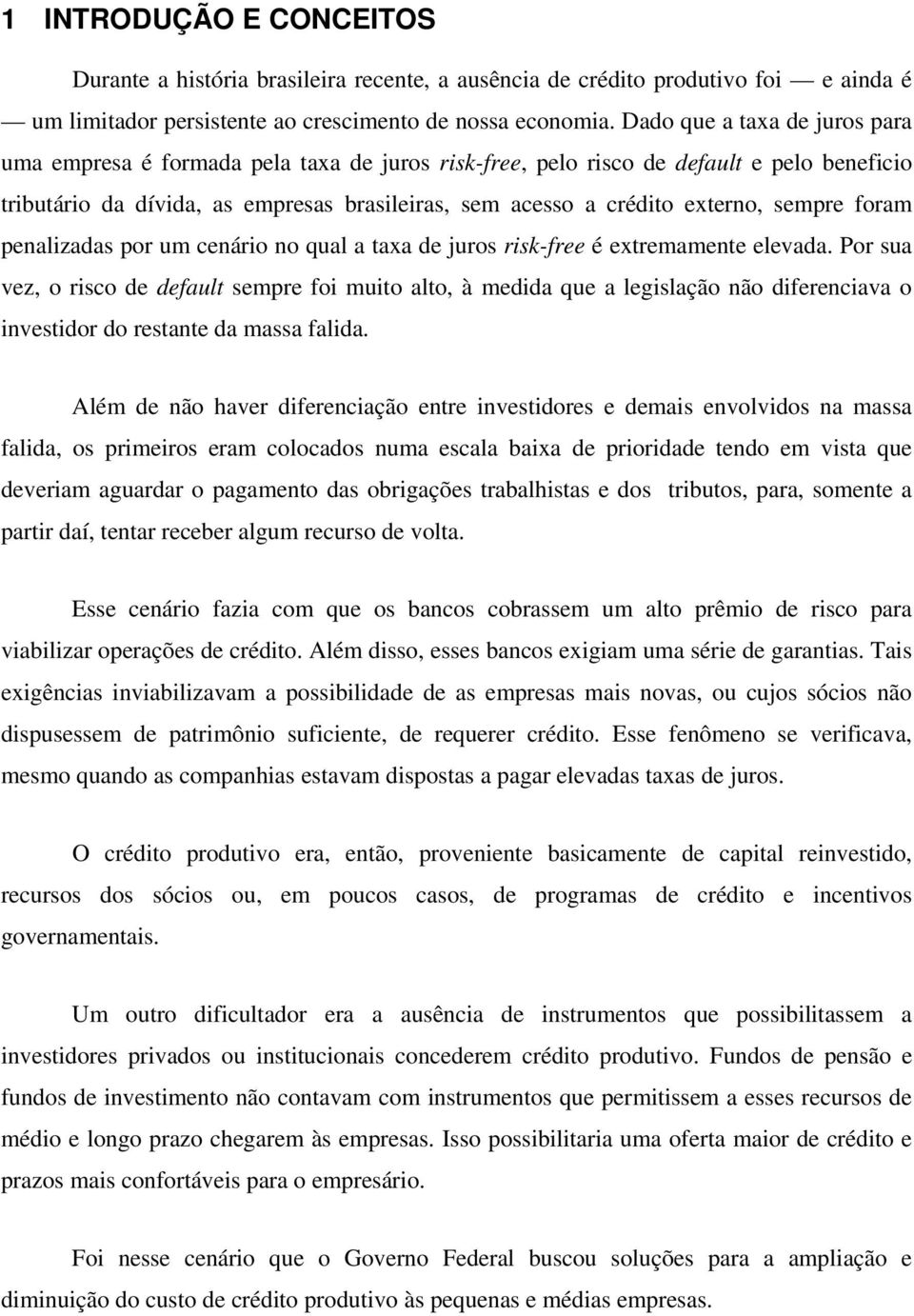 1 INTRODUÇÃO E CONCEITOS

Durante a história brasileira recente, a ausência de crédito produtivo foi — e ainda é — um limitador persistente ao crescimento de nossa economia. Dado que a taxa de juros para uma empresa é formada pela taxa de juros risk-free, pelo risco de default e pelo beneficio tributário da dívida, as empresas brasileiras, sem acesso a crédito externo, sempre foram penalizadas por um cenário no qual a taxa de juros risk-free é extremamente elevada. Por sua vez, o risco de default sempre foi muito alto, à medida que a legislação não diferenciava o investidor do restante da massa falida.

Além de não haver diferenciação entre investidores e demais envolvidos na massa falida, os primeiros eram colocados numa escala baixa de prioridade tendo em vista que deveriam aguardar o pagamento das obrigações trabalhistas e dos tributos, para, somente a partir daí, tentar receber algum recurso de volta.

Esse cenário fazia com que os bancos cobrassem um alto prêmio de risco para viabilizar operações de crédito. Além disso, esses bancos exigiam uma série de garantias. Tais exigências inviabilizavam a possibilidade de as empresas mais novas, ou cujos sócios não dispusessem de patrimônio suficiente, de requerer crédito. Esse fenômeno se verificava, mesmo quando as companhias estavam dispostas a pagar elevadas taxas de juros.

O crédito produtivo era, então, proveniente basicamente de capital reinvestido, recursos dos sócios ou, em poucos casos, de programas de crédito e incentivos governamentais.

Um outro dificultador era a ausência de instrumentos que possibilitassem a investidores privados ou institucionais concederem crédito produtivo. Fundos de pensão e fundos de investimento não contavam com instrumentos que permitissem a esses recursos de médio e longo prazo chegarem às empresas. Isso possibilitaria uma oferta maior de crédito e prazos mais confortáveis para o empresário.

Foi nesse cenário que o Governo Federal buscou soluções para a ampliação e diminuição do custo de crédito produtivo às pequenas e médias empresas.